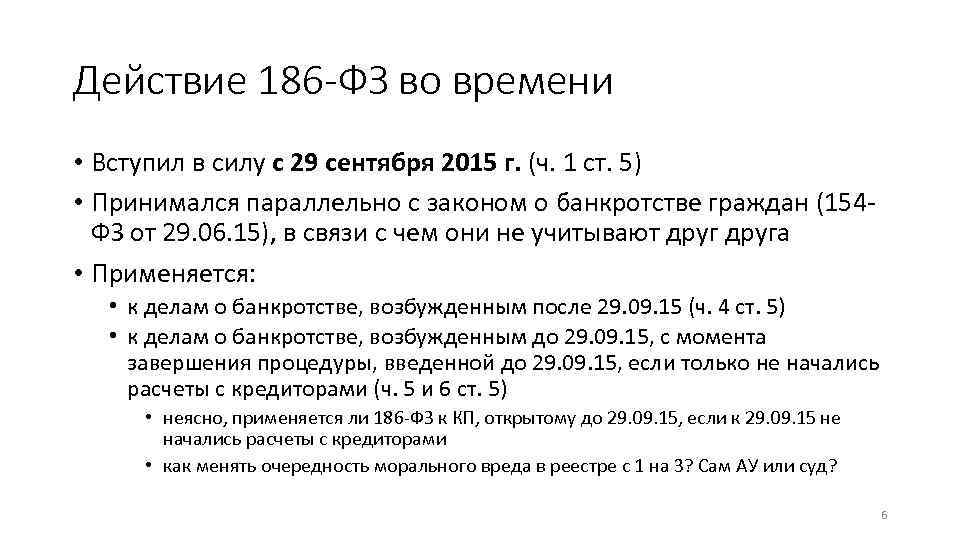 Действие 186-ФЗ во времени

• Вступил в силу с 29 сентября 2015 г. (ч. 1 ст. 5)

• Принимался параллельно с законом о банкротстве граждан (154-ФЗ от 29.06.15), в связи с чем они не учитывают друг друга

• Применяется:

• к делам о банкротстве, возбужденным после 29.09.15 (ч. 4 ст. 5)

• к делам о банкротстве, возбужденным до 29.09.15, с момента завершения процедуры, введенной до 29.09.15, если только не начались расчеты с кредиторами (ч. 5 и 6 ст. 5)

• неясно, применяется ли 186-ФЗ к КП, открытому до 29.09.15, если к 29.09.15 не начались расчеты с кредиторами

• как менять очередность морального вреда в реестре с 1 на 3? Сам АУ или суд?

6